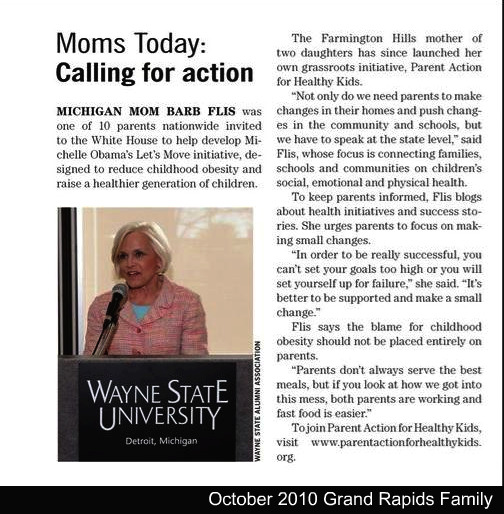 Moms Today:
Calling for action

MICHIGAN MOM BARB FLIS was one of 10 parents nationwide invited to the White House to help develop Michelle Obama's Let's Move initiative, designed to reduce childhood obesity and raise a healthier generation of children.

WAYNE STATE UNIVERSITY
Detroit, Michigan

WAYNE STATE ALUMNI ASSOCIATION

The Farmington Hills mother of two daughters has since launched her own grassroots initiative, Parent Action for Healthy Kids.

"Not only do we need parents to make changes in their homes and push changes in the community and schools, but we have to speak at the state level," said Flis, whose focus is connecting families, schools and communities on children's social, emotional and physical health.

To keep parents informed, Flis blogs about health initiatives and success stories. She urges parents to focus on making small changes.

"In order to be really successful, you can't set your goals too high or you will set yourself up for failure," she said. "It's better to be supported and make a small change."

Flis says the blame for childhood obesity should not be placed entirely on parents.

"Parents don't always serve the best meals, but if you look at how we got into this mess, both parents are working and fast food is easier."

To join Parent Action for Healthy Kids, visit www.parentactionforhealthykids.org.

October 2010 Grand Rapids Family